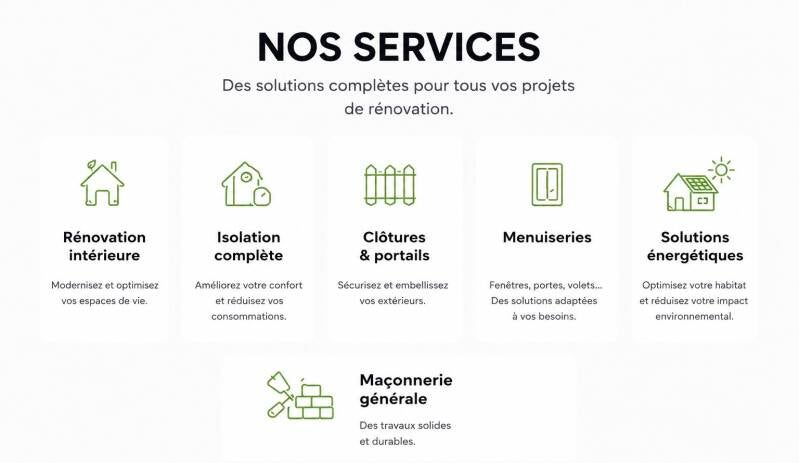 NOS SERVICES

Des solutions complètes pour tous vos projets de rénovation.

Rénovation intérieure

Modernisez et optimisez vos espaces de vie.

Isolation complète

Améliorez votre confort et réduisez vos consommations.

Clôtures & portails

Sécurisez et embellissez vos extérieurs.

Menuiseries

Fenêtres, portes, volets... Des solutions adaptées à vos besoins.

Solutions énergétiques

Optimisez votre habitat et réduisez votre impact environnemental.

Maçonnerie générale

Des travaux solides et durables.